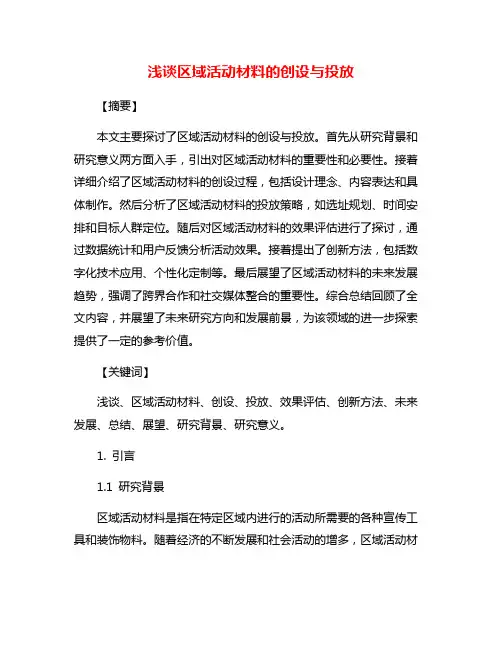 浅谈区域活动材料的创设与投放

【摘要】

本文主要探讨了区域活动材料的创设与投放。首先从研究背景和研究意义两方面入手，引出对区域活动材料的重要性和必要性。接着详细介绍了区域活动材料的创设过程，包括设计理念、内容表达和具体制作。然后分析了区域活动材料的投放策略，如选址规划、时间安排和目标人群定位。随后对区域活动材料的效果评估进行了探讨，通过数据统计和用户反馈分析活动效果。接着提出了创新方法，包括数字化技术应用、个性化定制等。最后展望了区域活动材料的未来发展趋势，强调了跨界合作和社交媒体整合的重要性。综合总结回顾了全文内容，并展望了未来研究方向和发展前景，为该领域的进一步探索提供了一定的参考价值。

【关键词】

浅谈、区域活动材料、创设、投放、效果评估、创新方法、未来发展、总结、展望、研究背景、研究意义。

1. 引言

1.1 研究背景

区域活动材料是指在特定区域内进行的活动所需要的各种宣传工具和装饰物料。随着经济的不断发展和社会活动的增多，区域活动材